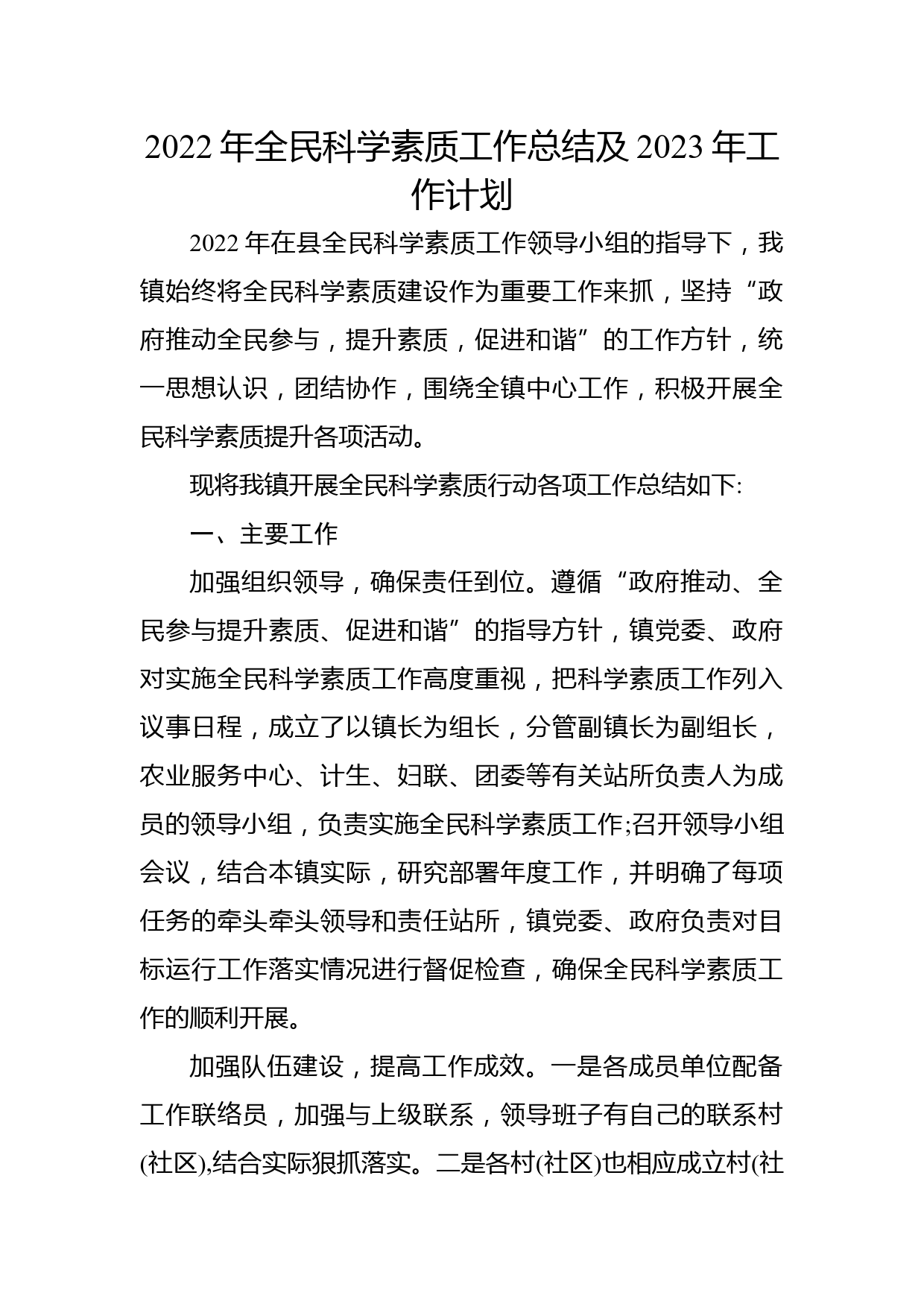 2022 年全民科学素质工作总结及 2023 年工作计划

2022 年在县全民科学素质工作领导小组的指导下，我镇始终将全民科学素质建设作为重要工作来抓，坚持“政府推动全民参与，提升素质，促进和谐”的工作方针，统一思想认识，团结协作，围绕全镇中心工作，积极开展全民科学素质提升各项活动。

现将我镇开展全民科学素质行动各项工作总结如下:

一、主要工作

加强组织领导，确保责任到位。遵循“政府推动、全民参与提升素质、促进和谐”的指导方针，镇党委、政府对实施全民科学素质工作高度重视，把科学素质工作列入议事日程，成立了以镇长为组长，分管副镇长为副组长，农业服务中心、计生、妇联、团委等有关站所负责人为成员的领导小组，负责实施全民科学素质工作;召开领导小组会议，结合本镇实际，研究部署年度工作，并明确了每项任务的牵头牵头领导和责任站所，镇党委、政府负责对目标运行工作落实情况进行督促检查，确保全民科学素质工作的顺利开展。

加强队伍建设，提高工作成效。一是各成员单位配备工作联络员，加强与上级联系，领导班子有自己的联系村(社区),结合实际狠抓落实。二是各村(社区)也相应成立村(社